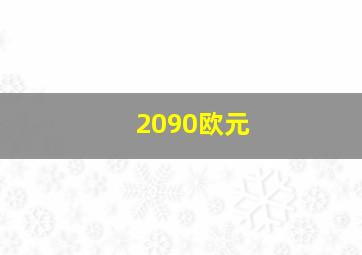 2090欧元